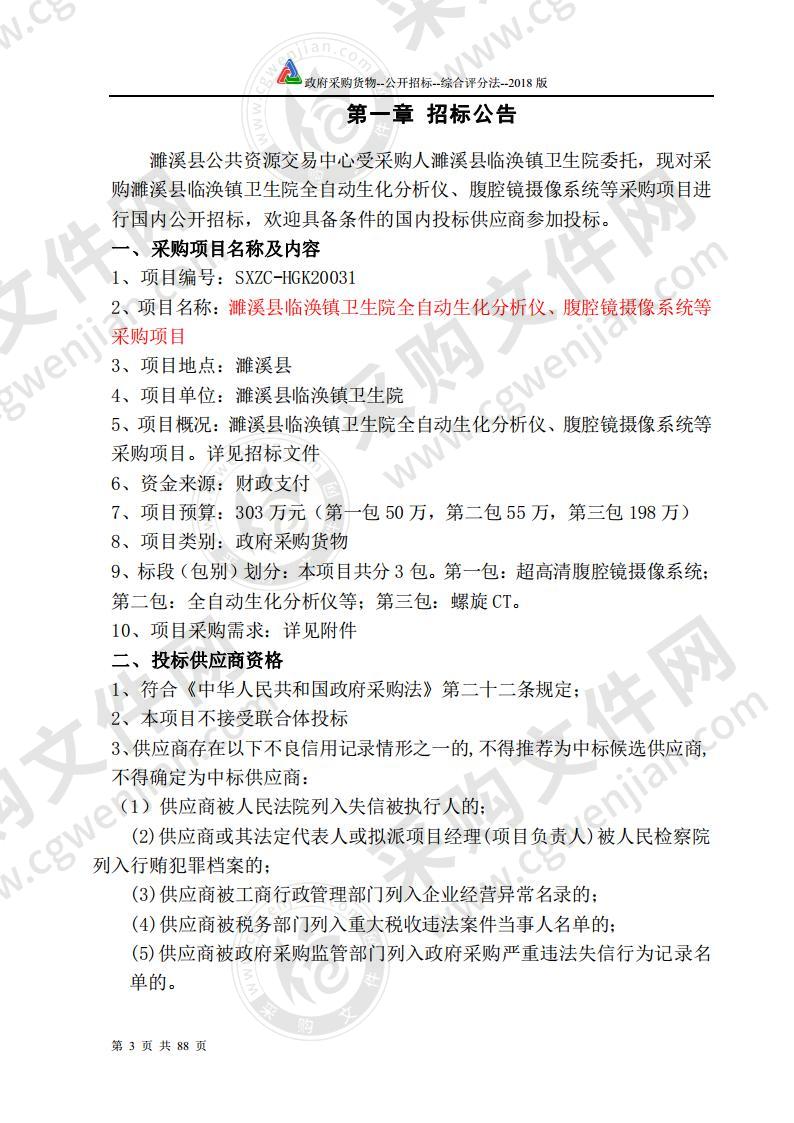 政府采购货物--公开招标--综合评分法--2018 版

第一章 招标公告

濉溪县公共资源交易中心受采购人濉溪县临涣镇卫生院委托，现对采购濉溪县临涣镇卫生院全自动生化分析仪、腹腔镜摄像系统等采购项目进行国内公开招标，欢迎具备条件的国内投标供应商参加投标。

一、采购项目名称及内容

1、项目编号：SXZC-HGK20031

2、项目名称：濉溪县临涣镇卫生院全自动生化分析仪、腹腔镜摄像系统等采购项目

3、项目地点：濉溪县

4、项目单位：濉溪县临涣镇卫生院

5、项目概况：濉溪县临涣镇卫生院全自动生化分析仪、腹腔镜摄像系统等采购项目。详见招标文件

6、资金来源：财政支付

7、项目预算：303 万元（第一包 50 万，第二包 55 万，第三包 198 万）

8、项目类别：政府采购货物

9、标段（包别）划分：本项目共分 3 包。第一包：超高清腹腔镜摄像系统；第二包：全自动生化分析仪等；第三包：螺旋 CT。

10、项目采购需求：详见附件

二、投标供应商资格

1、符合《中华人民共和国政府采购法》第二十二条规定；

2、本项目不接受联合体投标

3、供应商存在以下不良信用记录情形之一的，不得推荐为中标候选供应商，不得确定为中标供应商：

（1）供应商被人民法院列入失信被执行人的；

(2)供应商或其法定代表人或拟派项目经理(项目负责人)被人民检察院列入行贿犯罪档案的；

(3)供应商被工商行政管理部门列入企业经营异常名录的；

(4)供应商被税务部门列入重大税收违法案件当事人名单的；

(5)供应商被政府采购监管部门列入政府采购严重违法失信行为记录名单的。

第 3 页 共 88 页